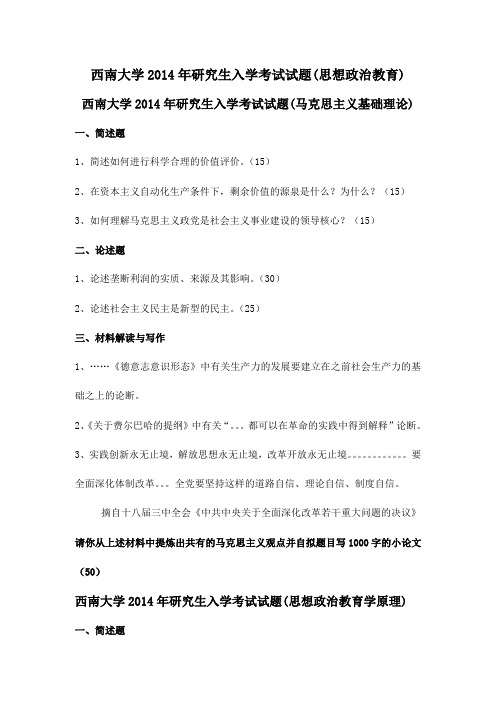 西南大学 2014 年研究生入学考试试题(思想政治教育)

西南大学 2014 年研究生入学考试试题(马克思主义基础理论)

一、简述题

1、简述如何进行科学合理的价值评价。(15)

2、在资本主义自动化生产条件下，剩余价值的源泉是什么？为什么？(15)

3、如何理解马克思主义政党是社会主义事业建设的领导核心？(15)

二、论述题

1、论述垄断利润的实质、来源及其影响。(30)

2、论述社会主义民主是新型的民主。(25)

三、材料解读与写作

1、……《德意志意识形态》中有关生产力的发展要建立在之前社会生产力的基础之上的论断。

2、《关于费尔巴哈的提纲》中有关“。。。都可以在革命的实践中得到解释”论断。

3、实践创新永无止境，解放思想永无止境，改革开放永无止境。。。。。。。。。。。。要全面深化体制改革。。。全党要坚持这样的道路自信、理论自信、制度自信。

摘自十八届三中全会《中共中央关于全面深化改革若干重大问题的决议》

请你从上述材料中提炼出共有的马克思主义观点并自拟题目写 1000 字的小论文(50)

西南大学 2014 年研究生入学考试试题(思想政治教育学原理)

一、简述题